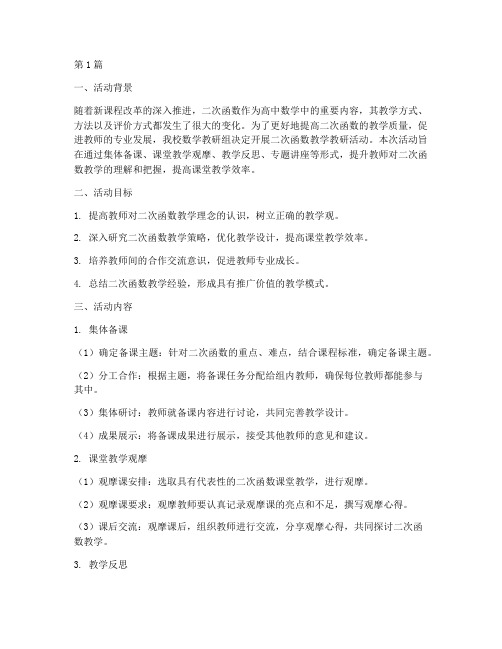 第1篇

一、活动背景

随着新课程改革的深入推进，二次函数作为高中数学中的重要内容，其教学方式、方法以及评价方式都发生了很大的变化。为了更好地提高二次函数的教学质量，促进教师的专业发展，我校数学教研组决定开展二次函数教学教研活动。本次活动旨在通过集体备课、课堂教学观摩、教学反思、专题讲座等形式，提升教师对二次函数教学的理解和把握，提高课堂教学效率。

二、活动目标

1. 提高教师对二次函数教学理念的认识，树立正确的教学观。

2. 深入研究二次函数教学策略，优化教学设计，提高课堂教学效率。

3. 培养教师间的合作交流意识，促进教师专业成长。

4. 总结二次函数教学经验，形成具有推广价值的教学模式。

三、活动内容

1. 集体备课

（1）确定备课主题：针对二次函数的重点、难点，结合课程标准，确定备课主题。

（2）分工合作：根据主题，将备课任务分配给组内教师，确保每位教师都能参与其中。

（3）集体研讨：教师就备课内容进行讨论，共同完善教学设计。

（4）成果展示：将备课成果进行展示，接受其他教师的意见和建议。

2. 课堂教学观摩

（1）观摩课安排：选取具有代表性的二次函数课堂教学，进行观摩。

（2）观摩课要求：观摩教师要认真记录观摩课的亮点和不足，撰写观摩心得。

（3）课后交流：观摩课后，组织教师进行交流，分享观摩心得，共同探讨二次函数教学。

3. 教学反思